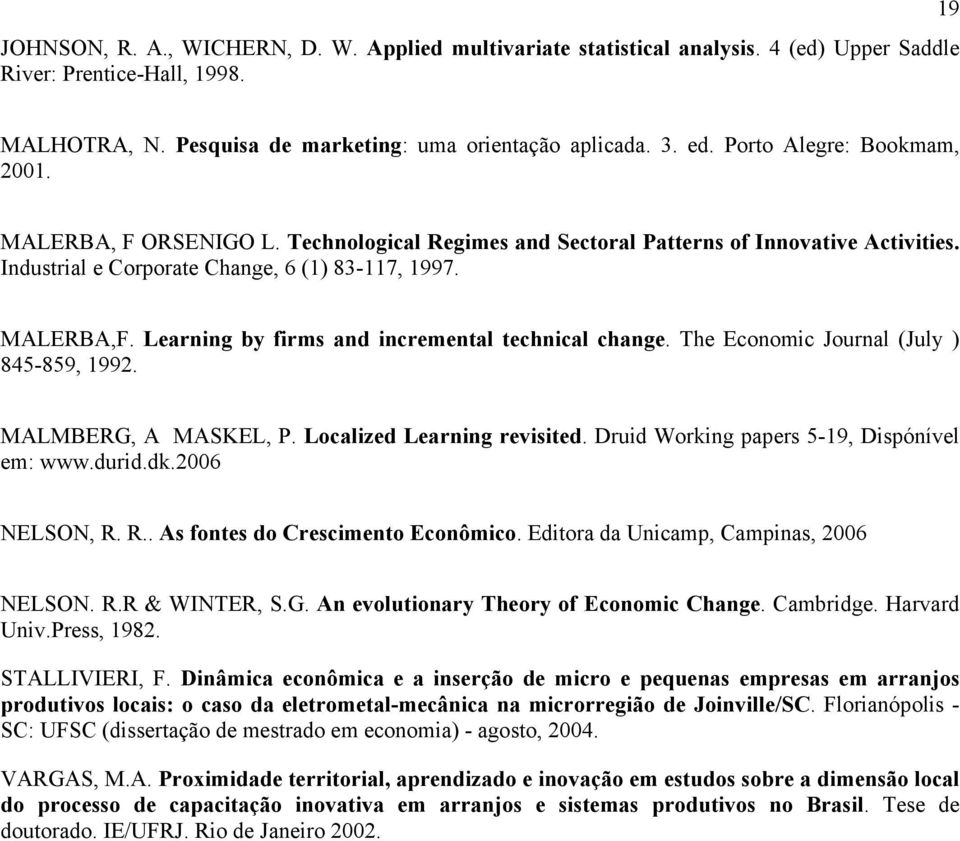 19

JOHNSON, R. A., WICHERN, D. W. Applied multivariate statistical analysis. 4 (ed) Upper Saddle River: Prentice-Hall, 1998.

MALHOTRA, N. Pesquisa de marketing: uma orientação aplicada. 3. ed. Porto Alegre: Bookmam, 2001.

MALERBA, F ORSENIGO L. Technological Regimes and Sectoral Patterns of Innovative Activities. Industrial e Corporate Change, 6 (1) 83-117, 1997.

MALERBA,F. Learning by firms and incremental technical change. The Economic Journal (July ) 845-859, 1992.

MALMBERG, A MASKEL, P. Localized Learning revisited. Druid Working papers 5-19, Dispónível em: www.durid.dk.2006

NELSON, R. R.. As fontes do Crescimento Econômico. Editora da Unicamp, Campinas, 2006

NELSON. R.R & WINTER, S.G. An evolutionary Theory of Economic Change. Cambridge. Harvard Univ.Press, 1982.

STALLIVIERI, F. Dinâmica econômica e a inserção de micro e pequenas empresas em arranjos produtivos locais: o caso da eletrometal-mecânica na microrregião de Joinville/SC. Florianópolis - SC: UFSC (dissertação de mestrado em economia) - agosto, 2004.

VARGAS, M.A. Proximidade territorial, aprendizado e inovação em estudos sobre a dimensão local do processo de capacitação inovativa em arranjos e sistemas produtivos no Brasil. Tese de doutorado. IE/UFRJ. Rio de Janeiro 2002.